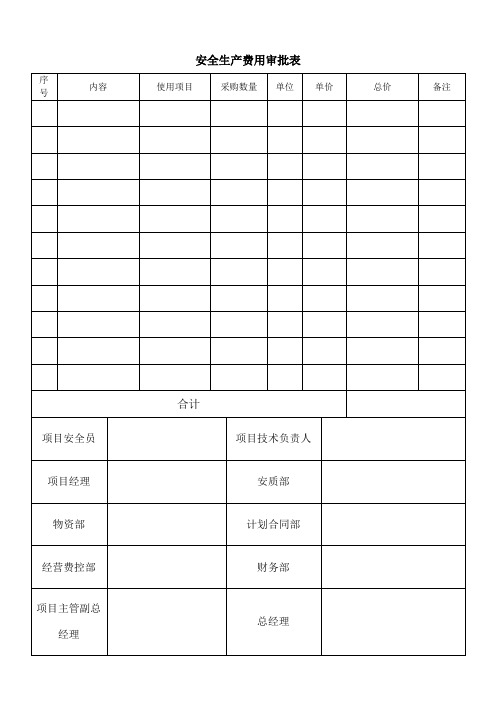 安全生产费用审批表

| 序号 | 内容 | 使用项目 | 采购数量 | 单位 | 单价 | 总价 | 备注 |
|---|---|---|---|---|---|---|---|
| | | | | | | | |
| | | | | | | | |
| | | | | | | | |
| | | | | | | | |
| | | | | | | | |
| | | | | | | | |
| | | | | | | | |
| | | | | | | | |
| | | | | | | | |
| | | | | | | | |
| | | | | | | | |
| 合计 | | | | | | | |

| 项目安全员 | | 项目技术负责人 | |
|---|---|---|---|
| 项目经理 | | 安质部 | |
| 物资部 | | 计划合同部 | |
| 经营费控部 | | 财务部 | |
| 项目主管副总经理 | | 总经理 | |